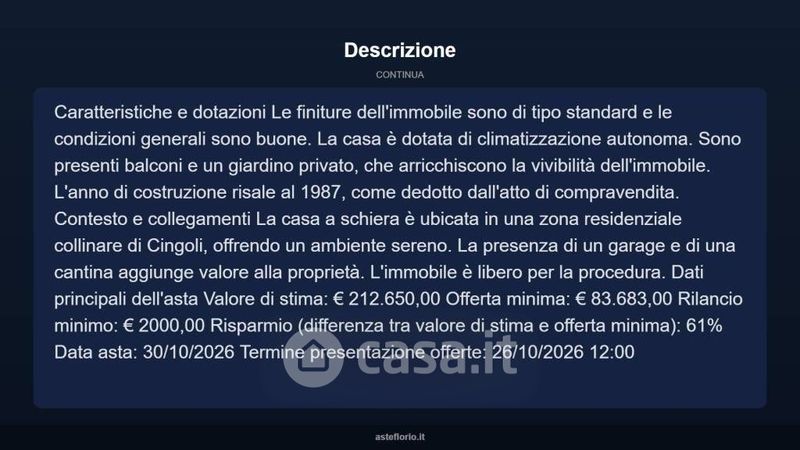 Descrizione

CONTINUA

Caratteristiche e dotazioni Le finiture dell'immobile sono di tipo standard e le condizioni generali sono buone. La casa è dotata di climatizzazione autonoma. Sono presenti balconi e un giardino privato, che arricchiscono la vivibilità dell'immobile. L'anno di costruzione risale al 1987, come dedotto dall'atto di compravendita. Contesto e collegamenti La casa a schiera è ubicata in una zona residenziale collinare di Cingoli, offrendo un ambiente sereno. La presenza di un garage e di una cantina aggiunge valore alla proprietà. L'immobile è libero per la procedura. Dati principali dell'asta Valore di stima: € 212.650,00 Offerta minima: € 83.683,00 Rilancio minimo: € 2000,00 Risparmio (differenza tra valore di stima e offerta minima): 61% Data asta: 30/10/2026 Termine presentazione offerte: 26/10/2026 12:00

casa.it

asteflorio.it